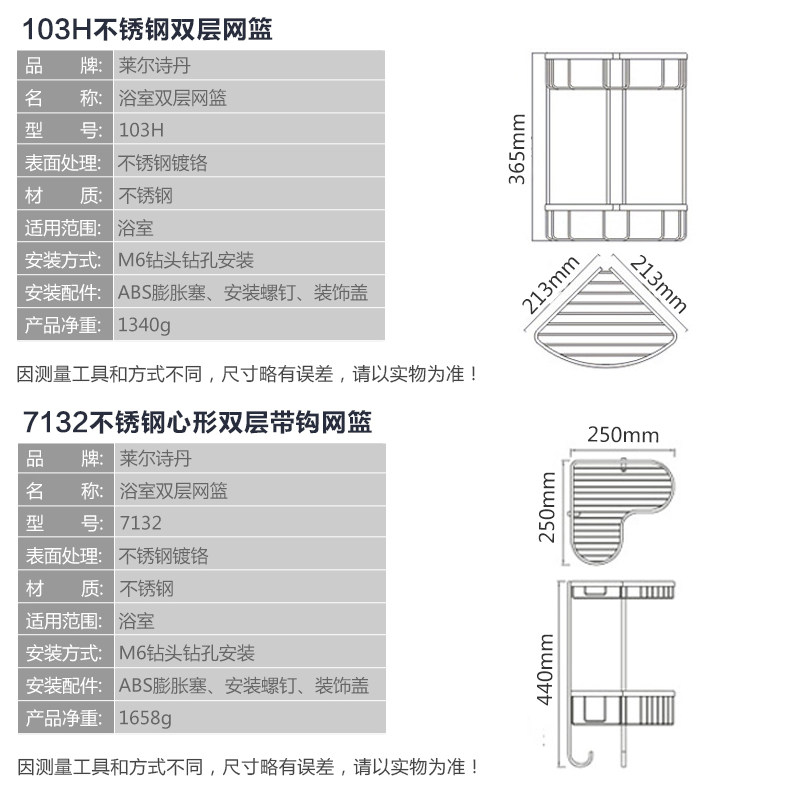 103H不锈钢双层网篮

| 品　　牌: | 莱尔诗丹 |
|---|---|
| 名　　称: | 浴室双层网篮 |
| 型　　号: | 103H |
| 表面处理: | 不锈钢镀铬 |
| 材　　质: | 不锈钢 |
| 适用范围: | 浴室 |
| 安装方式: | M6钻头钻孔安装 |
| 安装配件: | ABS膨胀塞、安装螺钉、装饰盖 |
| 产品净重: | 1340g |

365mm

213mm

213mm

因测量工具和方式不同，尺寸略有误差，请以实物为准！

7132不锈钢心形双层带钩网篮

| 品　　牌: | 莱尔诗丹 |
|---|---|
| 名　　称: | 浴室双层网篮 |
| 型　　号: | 7132 |
| 表面处理: | 不锈钢镀铬 |
| 材　　质: | 不锈钢 |
| 适用范围: | 浴室 |
| 安装方式: | M6钻头钻孔安装 |
| 安装配件: | ABS膨胀塞、安装螺钉、装饰盖 |
| 产品净重: | 1658g |

250mm

250mm

440mm

因测量工具和方式不同，尺寸略有误差，请以实物为准！